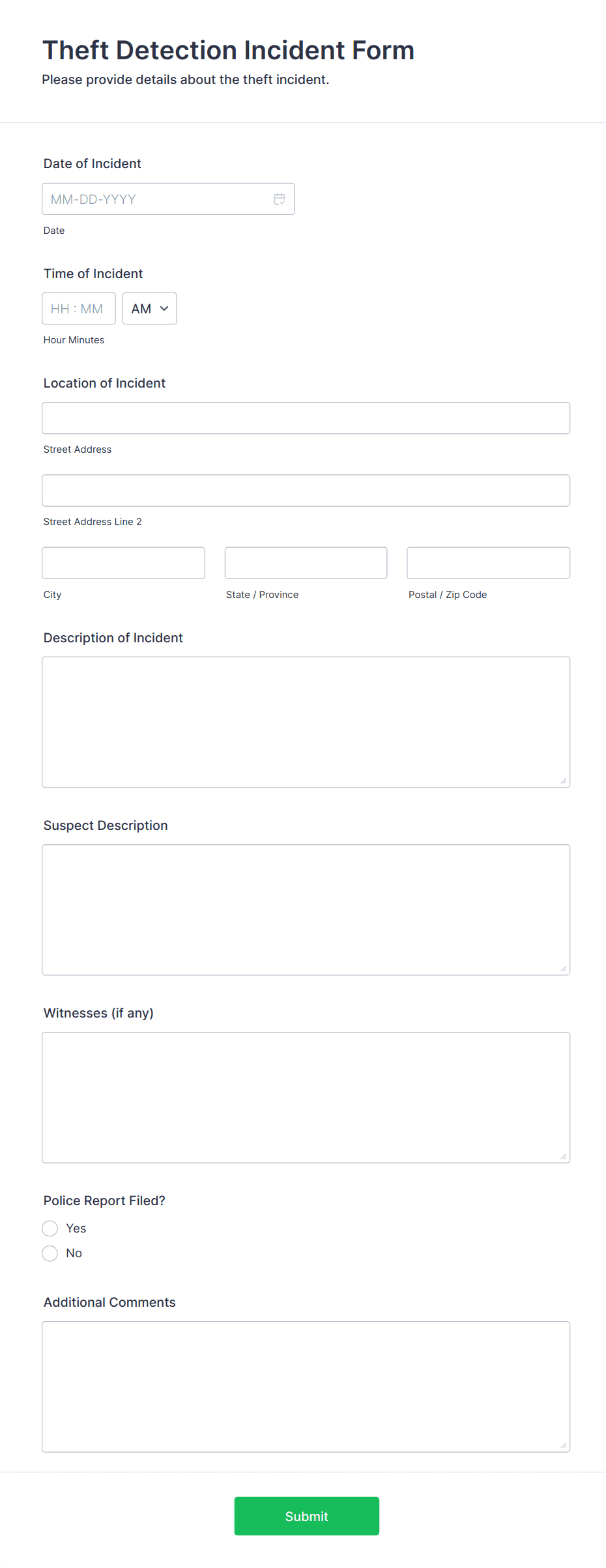 Theft Detection Incident Form
Please provide details about the theft incident.

Date of Incident
MM-DD-YYYY
Date

Time of Incident
HH : MM
AM
Hour Minutes

Location of Incident
Street Address
Street Address Line 2
City
State / Province
Postal / Zip Code

Description of Incident

Suspect Description

Witnesses (if any)

Police Report Filed?
Yes
No

Additional Comments

Submit